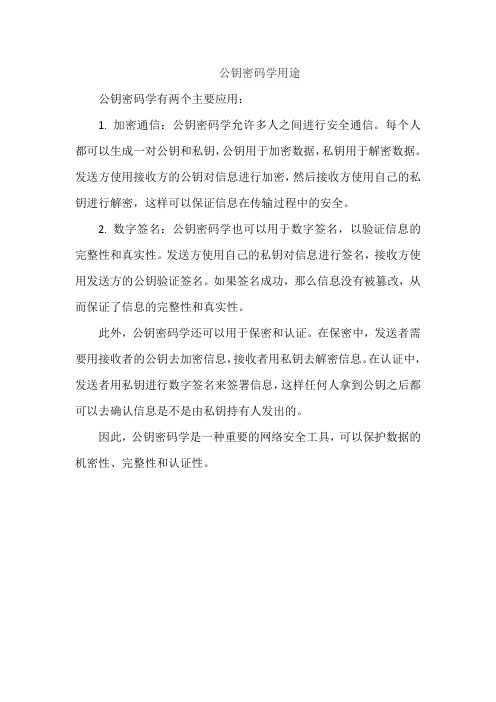 公钥密码学用途

公钥密码学有两个主要应用：

1. 加密通信：公钥密码学允许多人之间进行安全通信。每个人都可以生成一对公钥和私钥，公钥用于加密数据，私钥用于解密数据。发送方使用接收方的公钥对信息进行加密，然后接收方使用自己的私钥进行解密，这样可以保证信息在传输过程中的安全。

2. 数字签名：公钥密码学也可以用于数字签名，以验证信息的完整性和真实性。发送方使用自己的私钥对信息进行签名，接收方使用发送方的公钥验证签名。如果签名成功，那么信息没有被篡改，从而保证了信息的完整性和真实性。

此外，公钥密码学还可以用于保密和认证。在保密中，发送者需要用接收者的公钥去加密信息，接收者用私钥去解密信息。在认证中，发送者用私钥进行数字签名来签署信息，这样任何人拿到公钥之后都可以去确认信息是不是由私钥持有人发出的。

因此，公钥密码学是一种重要的网络安全工具，可以保护数据的机密性、完整性和认证性。